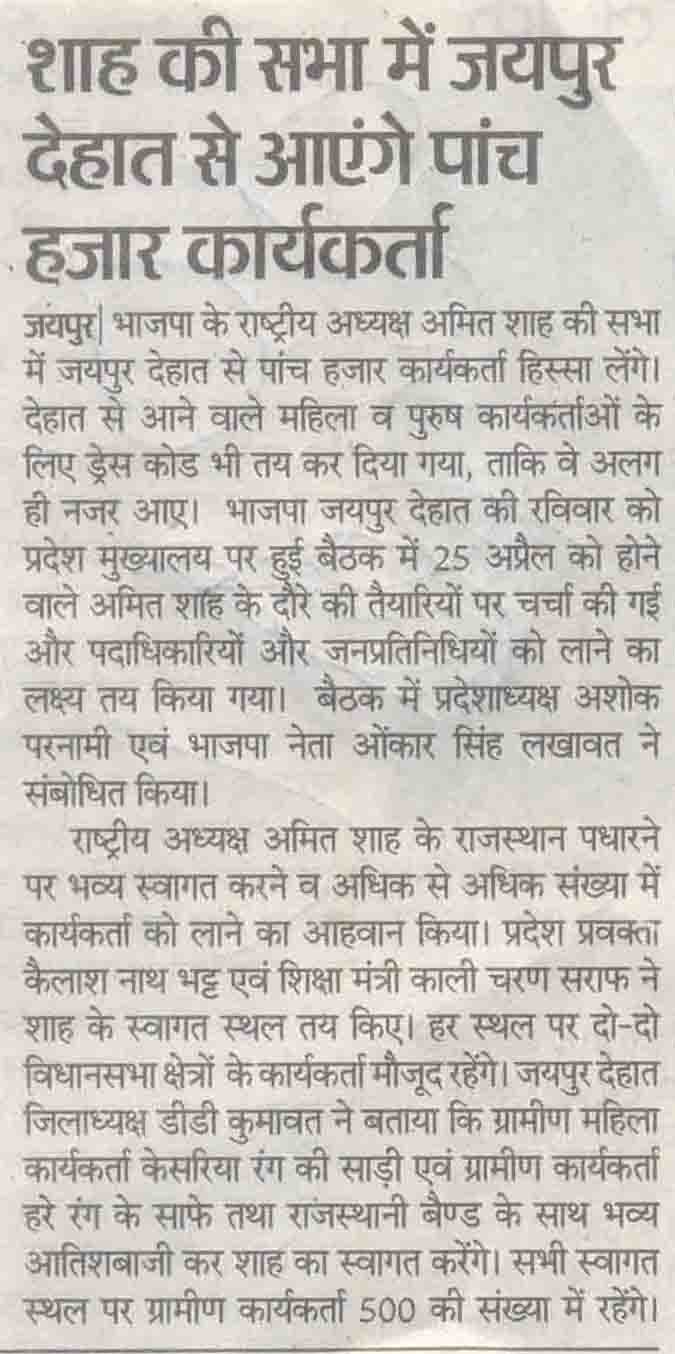 शाह की सभा में जयपुर देहात से आएंगे पांच हजार कार्यकर्ता

जयपुर| भाजपा के राष्ट्रीय अध्यक्ष अमित शाह की सभा में जयपुर देहात से पांच हजार कार्यकर्ता हिस्सा लेंगे। देहात से आने वाले महिला व पुरुष कार्यकर्ताओं के लिए ड्रेस कोड भी तय कर दिया गया, ताकि वे अलग ही नजर आए। भाजपा जयपुर देहात की रविवार को प्रदेश मुख्यालय पर हुई बैठक में 25 अप्रैल को होने वाले अमित शाह के दौरे की तैयारियों पर चर्चा की गई और पदाधिकारियों और जनप्रतिनिधियों को लाने का लक्ष्य तय किया गया। बैठक में प्रदेशाध्यक्ष अशोक परनामी एवं भाजपा नेता ओंकार सिंह लखावत ने संबोधित किया।

राष्ट्रीय अध्यक्ष अमित शाह के राजस्थान पधारने पर भव्य स्वागत करने व अधिक से अधिक संख्या में कार्यकर्ता को लाने का आहवान किया। प्रदेश प्रवक्ता कैलाश नाथ भट्ट एवं शिक्षा मंत्री काली चरण सराफ ने शाह के स्वागत स्थल तय किए। हर स्थल पर दो-दो विधानसभा क्षेत्रों के कार्यकर्ता मौजूद रहेंगे। जयपुर देहात जिलाध्यक्ष डीडी कुमावत ने बताया कि ग्रामीण महिला कार्यकर्ता केसरिया रंग की साड़ी एवं ग्रामीण कार्यकर्ता हरे रंग के साफे तथा राजस्थानी बैण्ड के साथ भव्य आतिशबाजी कर शाह का स्वागत करेंगे। सभी स्वागत स्थल पर ग्रामीण कार्यकर्ता 500 की संख्या में रहेंगे।